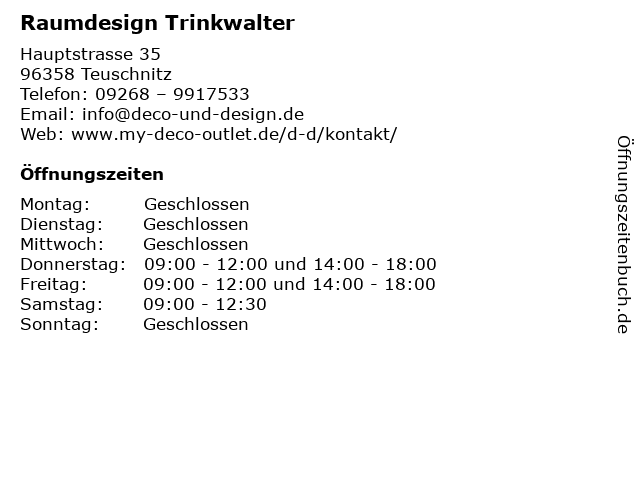 Raumdesign Trinkwalter

Hauptstrasse 35
96358 Teuschnitz
Telefon: 09268 – 9917533
Email: info@deco-und-design.de
Web: www.my-deco-outlet.de/d-d/kontakt/

Öffnungszeiten

| | |
|---|---|
| Montag: | Geschlossen |
| Dienstag: | Geschlossen |
| Mittwoch: | Geschlossen |
| Donnerstag: | 09:00 - 12:00 und 14:00 - 18:00 |
| Freitag: | 09:00 - 12:00 und 14:00 - 18:00 |
| Samstag: | 09:00 - 12:30 |
| Sonntag: | Geschlossen |

Öffnungszeitenbuch.de